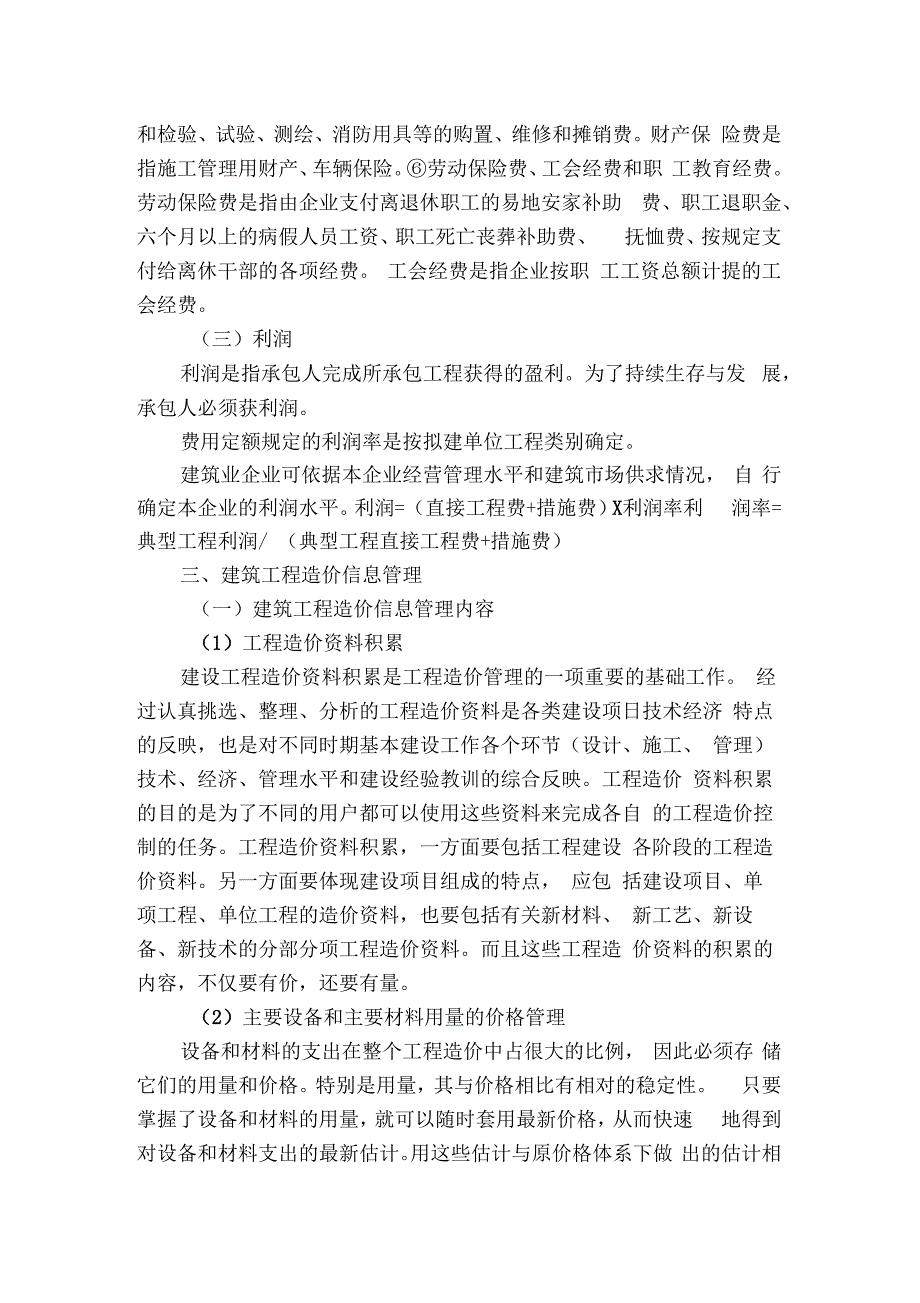 和检验、试验、测绘、消防用具等的购置、维修和摊销费。财产保险费是指施工管理用财产、车辆保险。⑥劳动保险费、工会经费和职工教育经费。劳动保险费是指由企业支付离退休职工的易地安家补助费、职工退职金、六个月以上的病假人员工资、职工死亡丧葬补助费、抚恤费、按规定支付给离休干部的各项经费。工会经费是指企业按职工工资总额计提的工会经费。

（三）利润

利润是指承包人完成所承包工程获得的盈利。为了持续生存与发展，承包人必须获利润。

费用定额规定的利润率是按拟建单位工程类别确定。

建筑业企业可依据本企业经营管理水平和建筑市场供求情况，自行确定本企业的利润水平。利润=（直接工程费+措施费）X利润率利润率=典型工程利润/（典型工程直接工程费+措施费）

三、建筑工程造价信息管理

（一）建筑工程造价信息管理内容

(1）工程造价资料积累

建设工程造价资料积累是工程造价管理的一项重要的基础工作。经过认真挑选、整理、分析的工程造价资料是各类建设项日技术经济特点的反映，也是对不同时期基本建设工作各个环节（设计、施工、管理）技术、经济、管理水平和建设经验教训的综合反映。工程造价资料积累的目的是为了不同的用户都可以使用这些资料来完成各自的工程造价控制的任务。工程造价资料积累，一方面要包括工程建设各阶段的工程造价资料。另一方面要体现建设项目组成的特点，应包括建设项目、单项工程、单位工程的造价资料，也要包括有关新材料、新工艺、新设备、新技术的分部分项工程造价资料。而且这些工程造价资料的积累的内容，不仅要有价，还要有量。

(2）主要设备和主要材料用量的价格管理

设备和材料的支出在整个工程造价中占很大的比例，因此必须存储它们的用量和价格。特别是用量，其与价格相比有相对的稳定性。只要掌握了设备和材料的用量，就可以随时套用最新价格，从而快速地得到对设备和材料支出的最新估计。用这些估计与原价格体系下做出的估计相